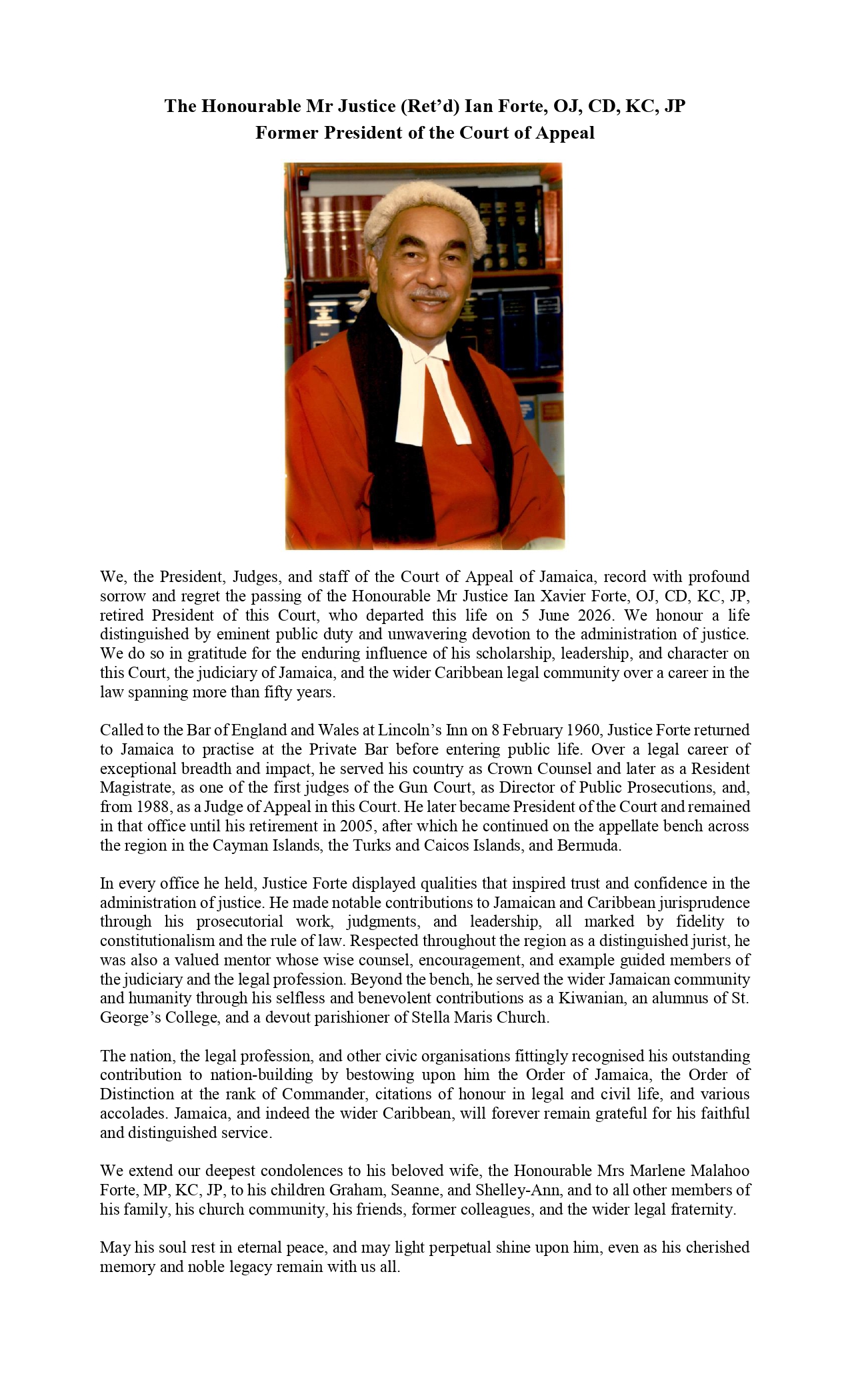 The Honourable Mr Justice (Ret'd) Ian Forte, OJ, CD, KC, JP
Former President of the Court of Appeal

We, the President, Judges, and staff of the Court of Appeal of Jamaica, record with profound sorrow and regret the passing of the Honourable Mr Justice Ian Xavier Forte, OJ, CD, KC, JP, retired President of this Court, who departed this life on 5 June 2026. We honour a life distinguished by eminent public duty and unwavering devotion to the administration of justice. We do so in gratitude for the enduring influence of his scholarship, leadership, and character on this Court, the judiciary of Jamaica, and the wider Caribbean legal community over a career in the law spanning more than fifty years.

Called to the Bar of England and Wales at Lincoln's Inn on 8 February 1960, Justice Forte returned to Jamaica to practise at the Private Bar before entering public life. Over a legal career of exceptional breadth and impact, he served his country as Crown Counsel and later as a Resident Magistrate, as one of the first judges of the Gun Court, as Director of Public Prosecutions, and, from 1988, as a Judge of Appeal in this Court. He later became President of the Court and remained in that office until his retirement in 2005, after which he continued on the appellate bench across the region in the Cayman Islands, the Turks and Caicos Islands, and Bermuda.

In every office he held, Justice Forte displayed qualities that inspired trust and confidence in the administration of justice. He made notable contributions to Jamaican and Caribbean jurisprudence through his prosecutorial work, judgments, and leadership, all marked by fidelity to constitutionalism and the rule of law. Respected throughout the region as a distinguished jurist, he was also a valued mentor whose wise counsel, encouragement, and example guided members of the judiciary and the legal profession. Beyond the bench, he served the wider Jamaican community and humanity through his selfless and benevolent contributions as a Kiwanian, an alumnus of St. George's College, and a devout parishioner of Stella Maris Church.

The nation, the legal profession, and other civic organisations fittingly recognised his outstanding contribution to nation-building by bestowing upon him the Order of Jamaica, the Order of Distinction at the rank of Commander, citations of honour in legal and civil life, and various accolades. Jamaica, and indeed the wider Caribbean, will forever remain grateful for his faithful and distinguished service.

We extend our deepest condolences to his beloved wife, the Honourable Mrs Marlene Malahoo Forte, MP, KC, JP, to his children Graham, Seanne, and Shelley-Ann, and to all other members of his family, his church community, his friends, former colleagues, and the wider legal fraternity.

May his soul rest in eternal peace, and may light perpetual shine upon him, even as his cherished memory and noble legacy remain with us all.